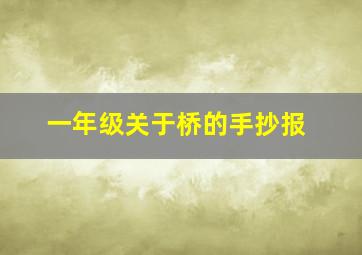 一年级关于桥的手抄报